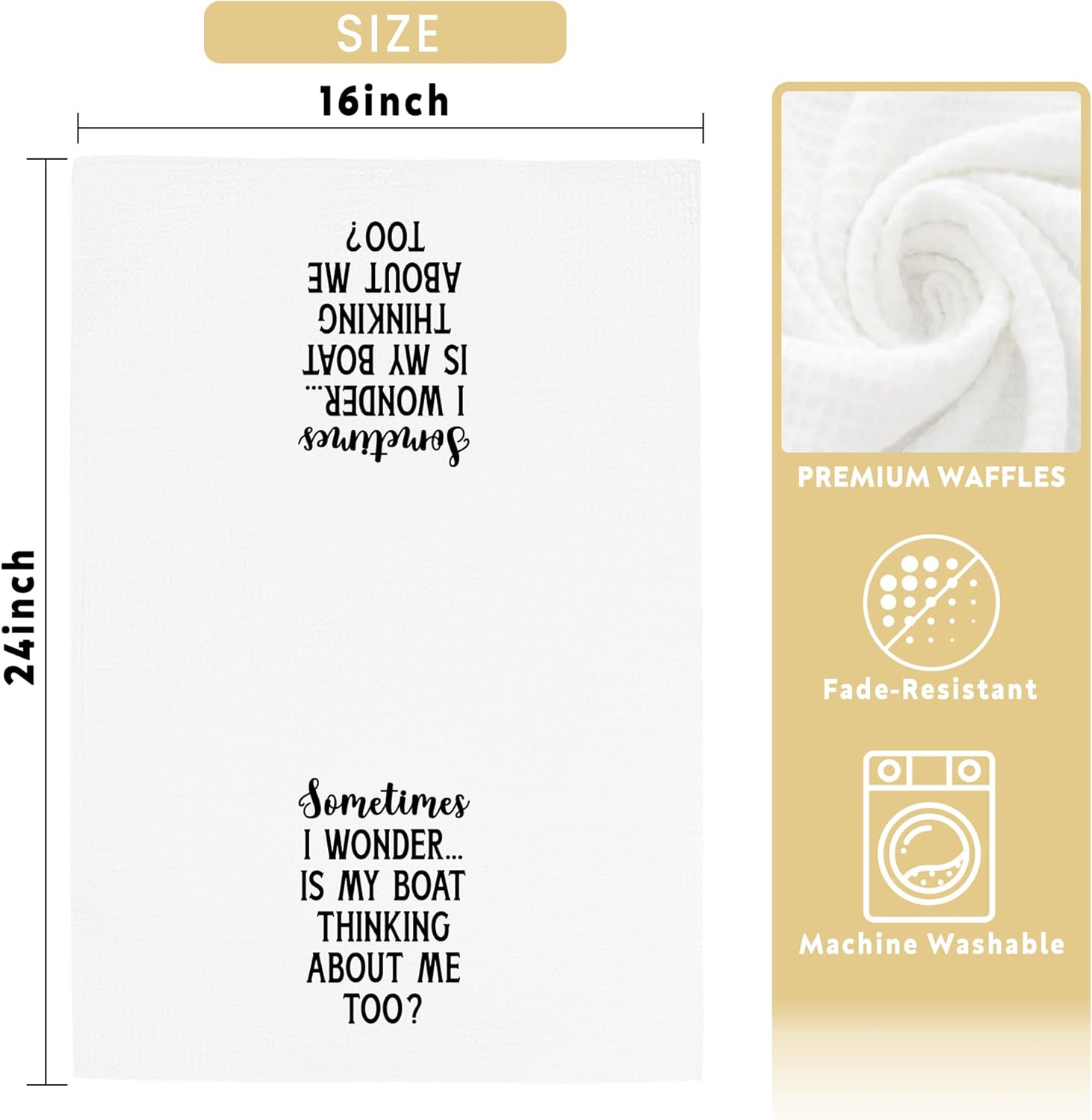 SIZE

16inch

24inch

Sometimes
I WONDER...
IS MY BOAT
THINKING
ABOUT ME
TOO?

Sometimes
I WONDER...
IS MY BOAT
THINKING
ABOUT ME
TOO?

PREMIUM WAFFLES

Fade-Resistant

Machine Washable